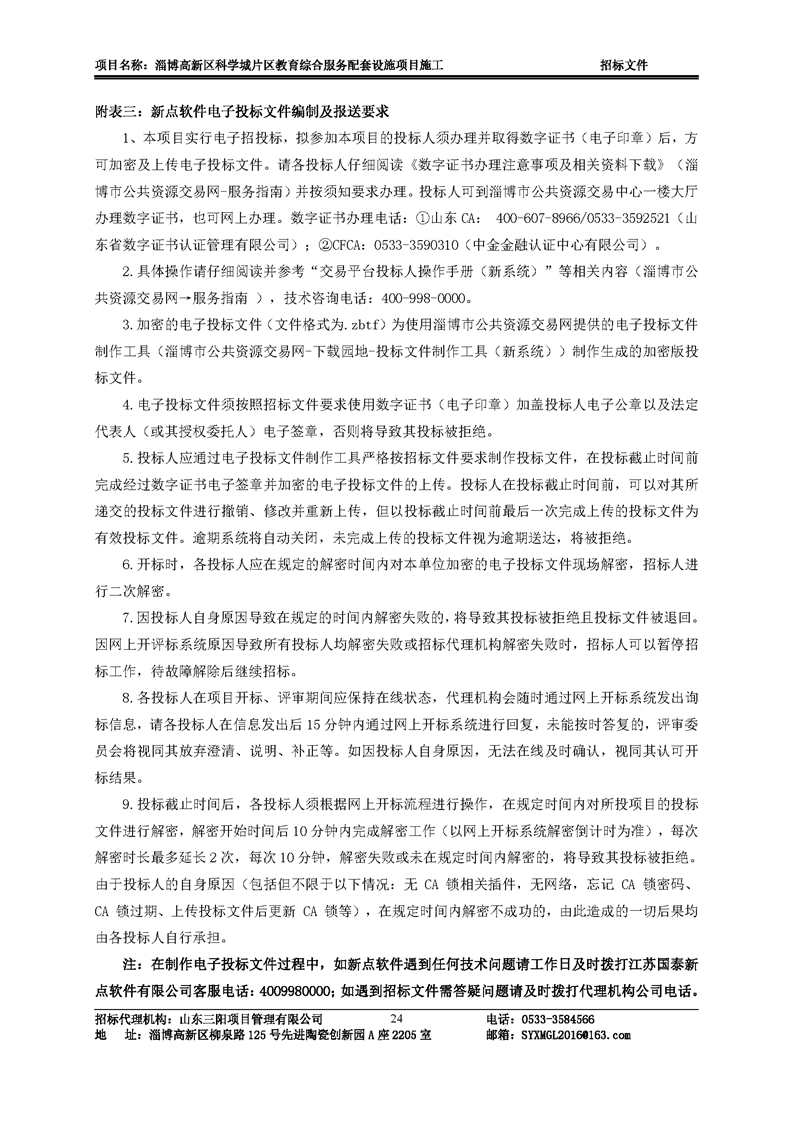 项目名称：淄博高新区科学城片区教育综合服务配套设施项目施工　　招标文件

附表三：新点软件电子投标文件编制及报送要求

1、本项目实行电子招投标，拟参加本项目的投标人须办理并取得数字证书（电子印章）后，方可加密及上传电子投标文件。请各投标人仔细阅读《数字证书办理注意事项及相关资料下载》（淄博市公共资源交易网-服务指南）并按须知要求办理。投标人可到淄博市公共资源交易中心一楼大厅办理数字证书，也可网上办理。数字证书办理电话：①山东 CA： 400-607-8966/0533-3592521（山东省数字证书认证管理有限公司）；②CFCA：0533-3590310（中金金融认证中心有限公司）。

2.具体操作请仔细阅读并参考“交易平台投标人操作手册（新系统）”等相关内容（淄博市公共资源交易网→服务指南 ），技术咨询电话：400-998-0000。

3.加密的电子投标文件（文件格式为.zbtf）为使用淄博市公共资源交易网提供的电子投标文件制作工具（淄博市公共资源交易网-下载园地-投标文件制作工具（新系统））制作生成的加密版投标文件。

4.电子投标文件须按照招标文件要求使用数字证书（电子印章）加盖投标人电子公章以及法定代表人（或其授权委托人）电子签章，否则将导致其投标被拒绝。

5.投标人应通过电子投标文件制作工具严格按招标文件要求制作投标文件，在投标截止时间前完成经过数字证书电子签章并加密的电子投标文件的上传。投标人在投标截止时间前，可以对其所递交的投标文件进行撤销、修改并重新上传，但以投标截止时间前最后一次完成上传的投标文件为有效投标文件。逾期系统将自动关闭，未完成上传的投标文件视为逾期送达，将被拒绝。

6.开标时，各投标人应在规定的解密时间内对本单位加密的电子投标文件现场解密，招标人进行二次解密。

7.因投标人自身原因导致在规定的时间内解密失败的，将导致其投标被拒绝且投标文件被退回。因网上开评标系统原因导致所有投标人均解密失败或招标代理机构解密失败时，招标人可以暂停招标工作，待故障解除后继续招标。

8.各投标人在项目开标、评审期间应保持在线状态，代理机构会随时通过网上开标系统发出询标信息，请各投标人在信息发出后 15 分钟内通过网上开标系统进行回复，未能按时答复的，评审委员会将视同其放弃澄清、说明、补正等。如因投标人自身原因，无法在线及时确认，视同其认可开标结果。

9.投标截止时间后，各投标人须根据网上开标流程进行操作，在规定时间内对所投项目的投标文件进行解密，解密开始时间后 10 分钟内完成解密工作（以网上开标系统解密倒计时为准），每次解密时长最多延长 2 次，每次 10 分钟，解密失败或未在规定时间内解密的，将导致其投标被拒绝。由于投标人的自身原因（包括但不限于以下情况：无 CA 锁相关插件，无网络，忘记 CA 锁密码、CA 锁过期、上传投标文件后更新 CA 锁等），在规定时间内解密不成功的，由此造成的一切后果均由各投标人自行承担。

注：在制作电子投标文件过程中，如新点软件遇到任何技术问题请工作日及时拨打江苏国泰新点软件有限公司客服电话：4009980000；如遇到招标文件需答疑问题请及时拨打代理机构公司电话。

招标代理机构：山东三阳项目管理有限公司　24　电话：0533-3584566
地　址：淄博高新区柳泉路 125 号先进陶瓷创新园 A 座 2205 室　邮箱：SYXMGL2016@163.com